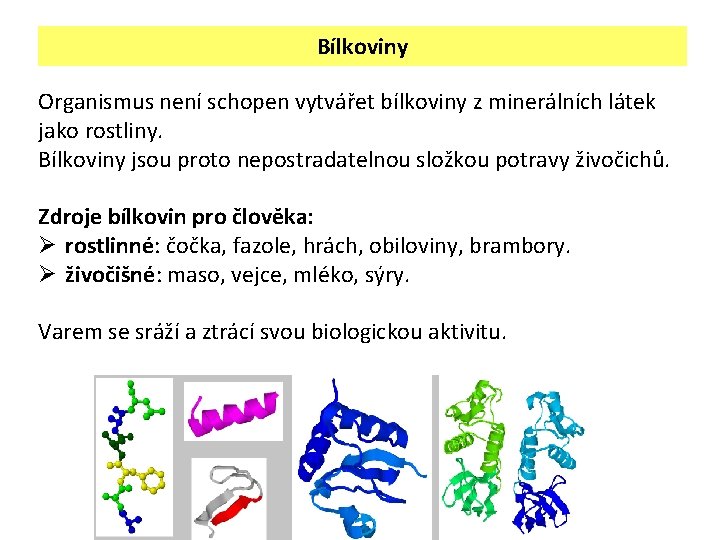 Bílkoviny

Organismus není schopen vytvářet bílkoviny z minerálních látek jako rostliny.
Bílkoviny jsou proto nepostradatelnou složkou potravy živočichů.

Zdroje bílkovin pro člověka:
➢ rostlinné: čočka, fazole, hrách, obiloviny, brambory.
➢ živočišné: maso, vejce, mléko, sýry.

Varem se sráží a ztrácí svou biologickou aktivitu.